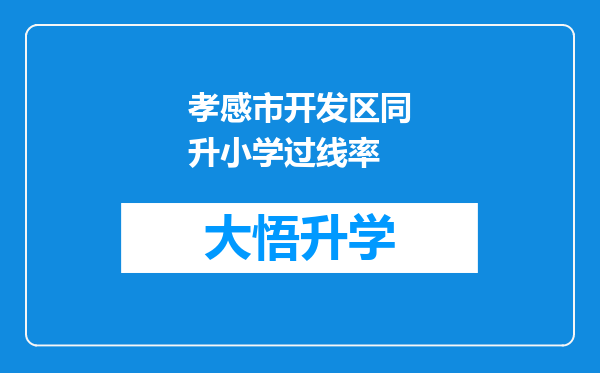 孝感市开发区同升小学过线率

大悟升学